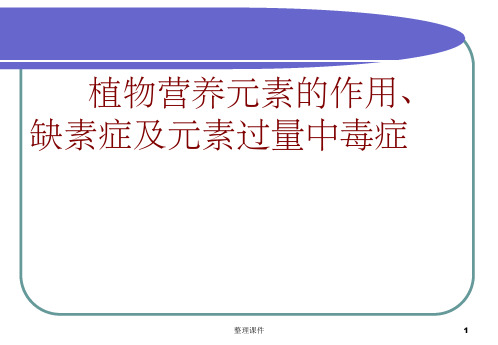 植物营养元素的作用、缺素症及元素过量中毒症

整理课件

1